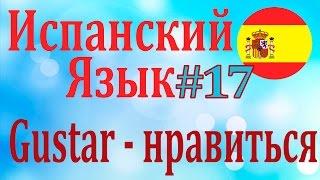 Испанский
Язык#17
Gustar - нравиться